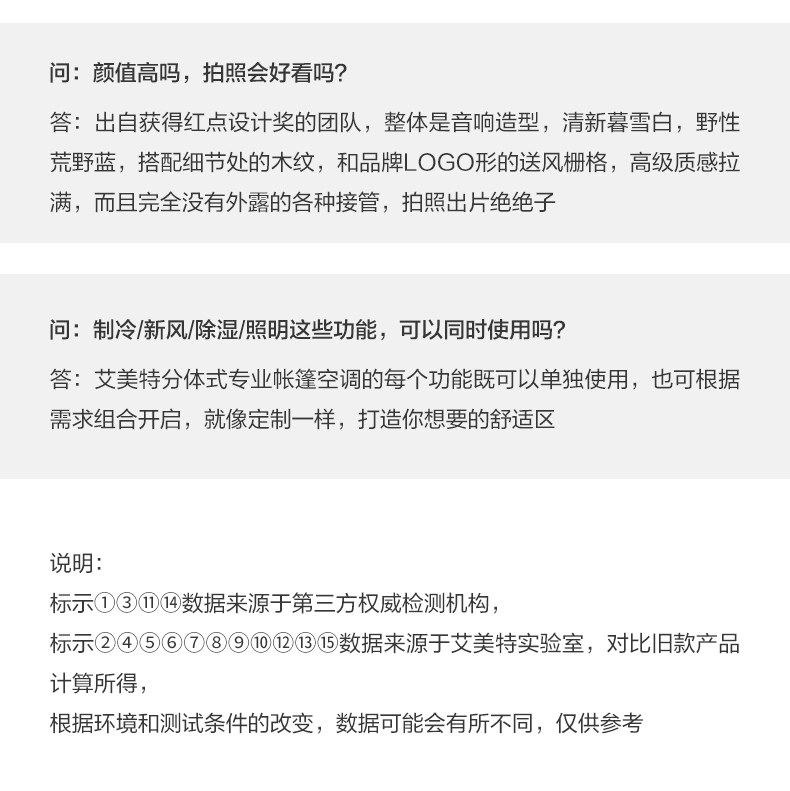 问：颜值高吗，拍照会好看吗？

答：出自获得红点设计奖的团队，整体是音响造型，清新暮雪白，野性荒野蓝，搭配细节处的木纹，和品牌LOGO形的送风栅格，高级质感拉满，而且完全没有外露的各种接管，拍照出片绝绝子

问：制冷/新风/除湿/照明这些功能，可以同时使用吗？

答：艾美特分体式专业帐篷空调的每个功能既可以单独使用，也可根据需求组合开启，就像定制一样，打造你想要的舒适区

说明：
标示①③⑪⑭数据来源于第三方权威检测机构，
标示②④⑤⑥⑦⑧⑨⑩⑫⑬⑮数据来源于艾美特实验室，对比旧款产品计算所得，
根据环境和测试条件的改变，数据可能会有所不同，仅供参考